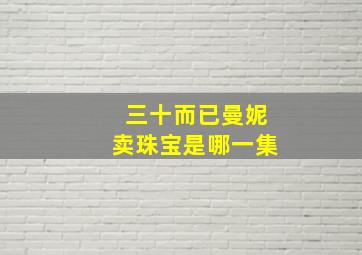 三十而已曼妮
卖珠宝是哪一集